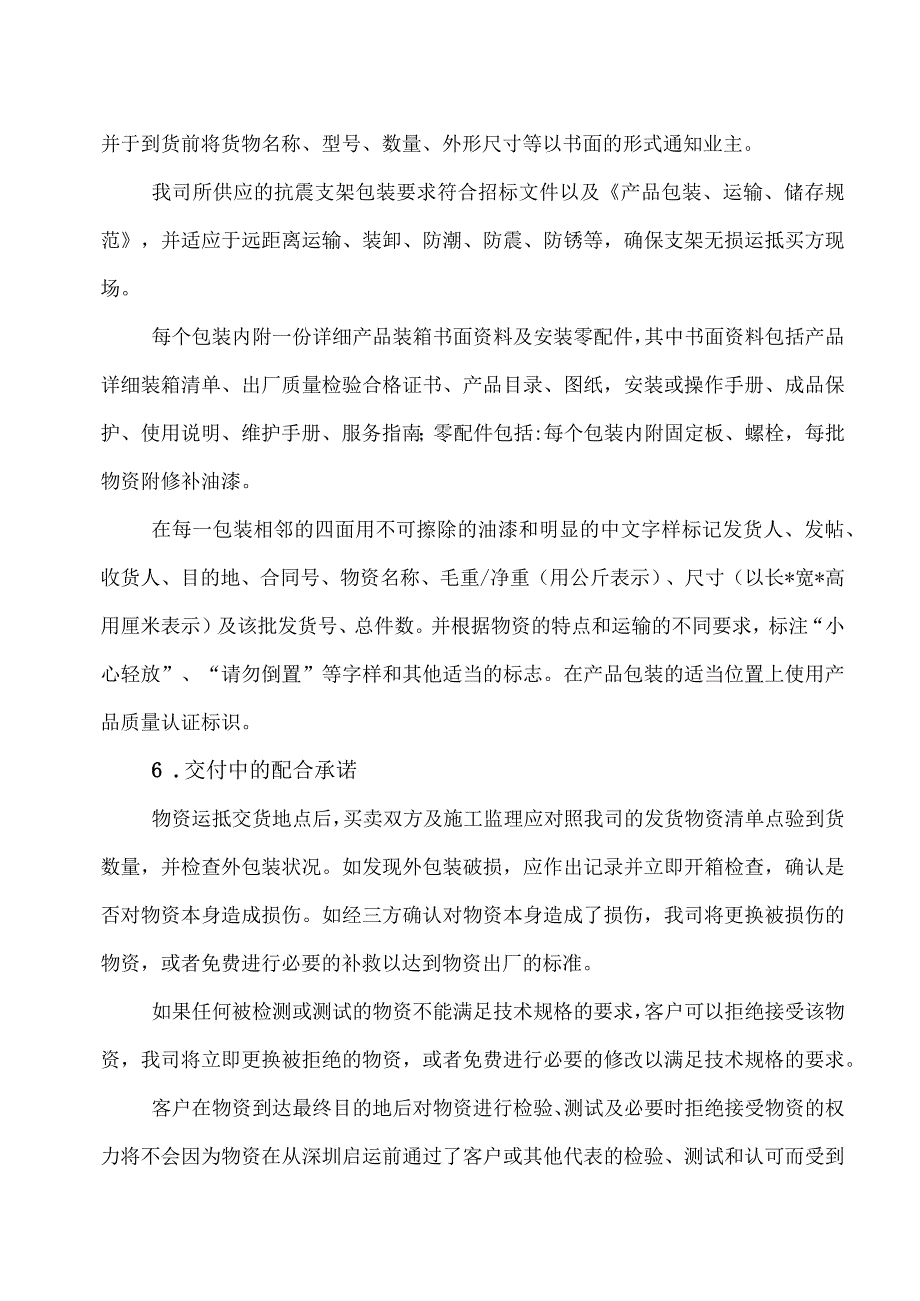 并于到货前将货物名称、型号、数量、外形尺寸等以书面的形式通知业主。

我司所供应的抗震支架包装要求符合招标文件以及《产品包装、运输、储存规范》，并适应于远距离运输、装卸、防潮、防震、防锈等，确保支架无损运抵买方现场。

每个包装内附一份详细产品装箱书面资料及安装零配件，其中书面资料包括产品详细装箱清单、出厂质量检验合格证书、产品目录、图纸，安装或操作手册、成品保护、使用说明、维护手册、服务指南;零配件包括:每个包装内附固定板、螺栓，每批物资附修补油漆。

在每一包装相邻的四面用不可擦除的油漆和明显的中文字样标记发货人、发帖、收货人、目的地、合同号、物资名称、毛重/净重（用公斤表示）、尺寸（以长*宽*高用厘米表示）及该批发货号、总件数。并根据物资的特点和运输的不同要求，标注“小心轻放”、“请勿倒置”等字样和其他适当的标志。在产品包装的适当位置上使用产品质量认证标识。

6.交付中的配合承诺

物资运抵交货地点后，买卖双方及施工监理应对照我司的发货物资清单点验到货数量，并检查外包装状况。如发现外包装破损，应作出记录并立即开箱检查，确认是否对物资本身造成损伤。如经三方确认对物资本身造成了损伤，我司将更换被损伤的物资，或者免费进行必要的补救以达到物资出厂的标准。

如果任何被检测或测试的物资不能满足技术规格的要求，客户可以拒绝接受该物资，我司将立即更换被拒绝的物资，或者免费进行必要的修改以满足技术规格的要求。

客户在物资到达最终目的地后对物资进行检验、测试及必要时拒绝接受物资的权力将不会因为物资在从深圳启运前通过了客户或其他代表的检验、测试和认可而受到